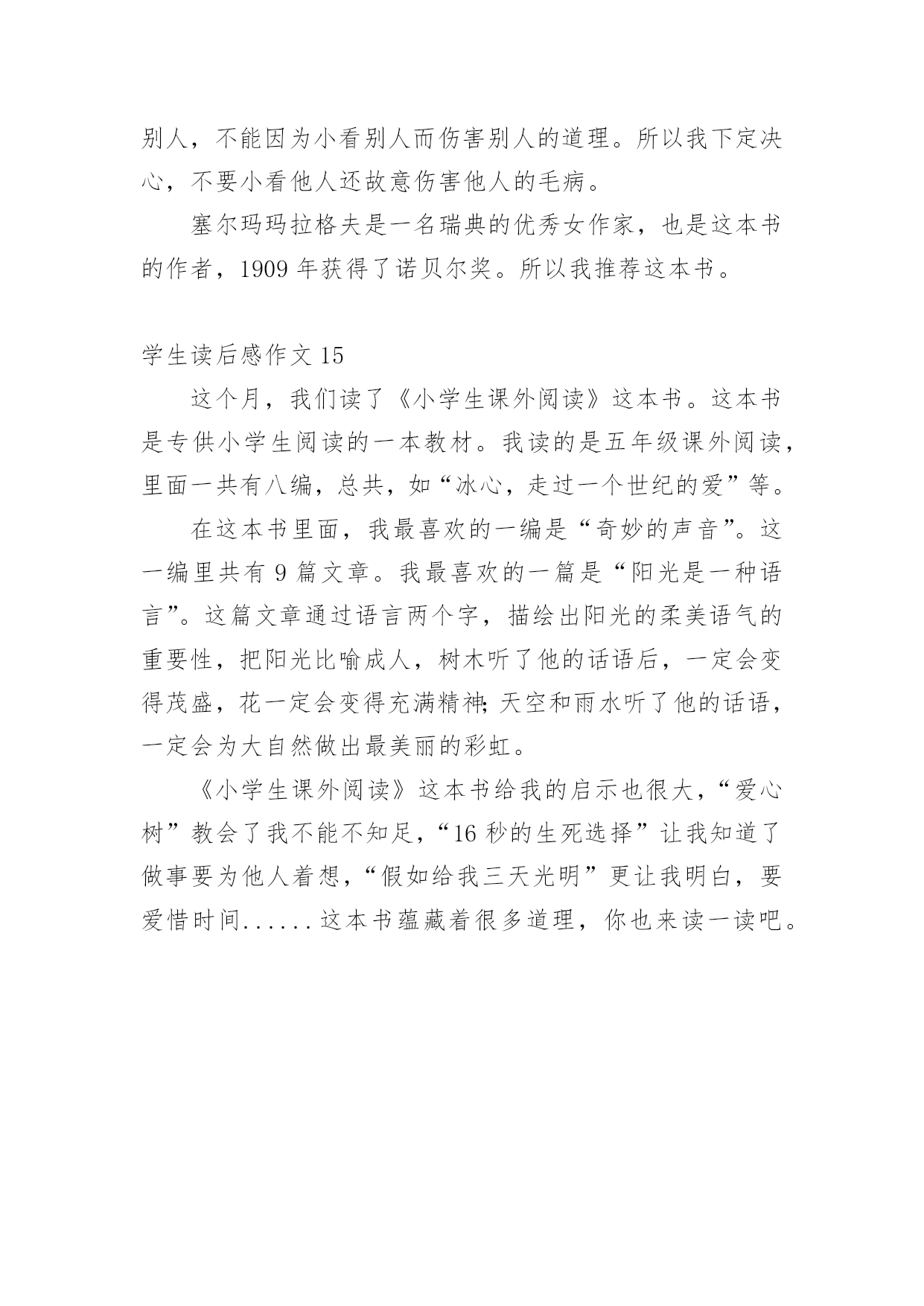 别人，不能因为小看别人而伤害别人的道理。所以我下定决心，不要小看他人还故意伤害他人的毛病。

塞尔玛玛拉格夫是一名瑞典的优秀女作家，也是这本书的作者，1909 年获得了诺贝尔奖。所以我推荐这本书。

学生读后感作文 15

这个月，我们读了《小学生课外阅读》这本书。这本书是专供小学生阅读的一本教材。我读的是五年级课外阅读，里面一共有八编，总共，如“冰心，走过一个世纪的爱”等。

在这本书里面，我最喜欢的一编是“奇妙的声音”。这一编里共有 9 篇文章。我最喜欢的一篇是“阳光是一种语言”。这篇文章通过语言两个字，描绘出阳光的柔美语气的重要性，把阳光比喻成人，树木听了他的话语后，一定会变得茂盛，花一定会变得充满精神;天空和雨水听了他的话语，一定会为大自然做出最美丽的彩虹。

《小学生课外阅读》这本书给我的启示也很大，“爱心树”教会了我不能不知足，“16 秒的生死选择”让我知道了做事要为他人着想，“假如给我三天光明”更让我明白，要爱惜时间......这本书蕴藏着很多道理，你也来读一读吧。